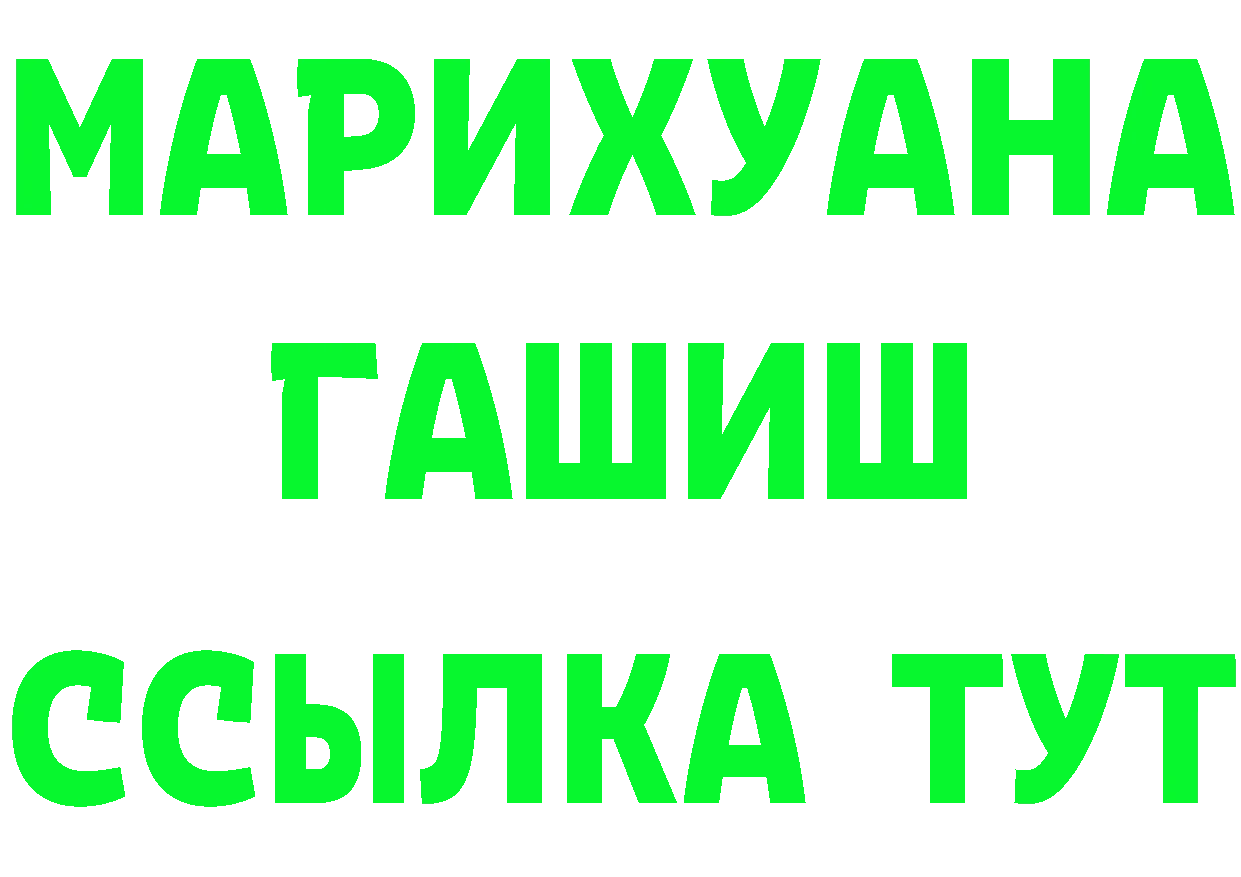 МАРИХУАНА
ГАШИШ
ССЫЛКА ТУТ